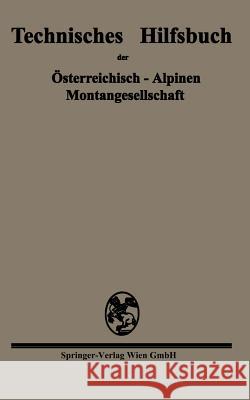 Technisches Hilfsbuch

der

Österreichisch - Alpinen Montangesellschaft

Springer-Verlag Wien GmbH

Kraina Książek